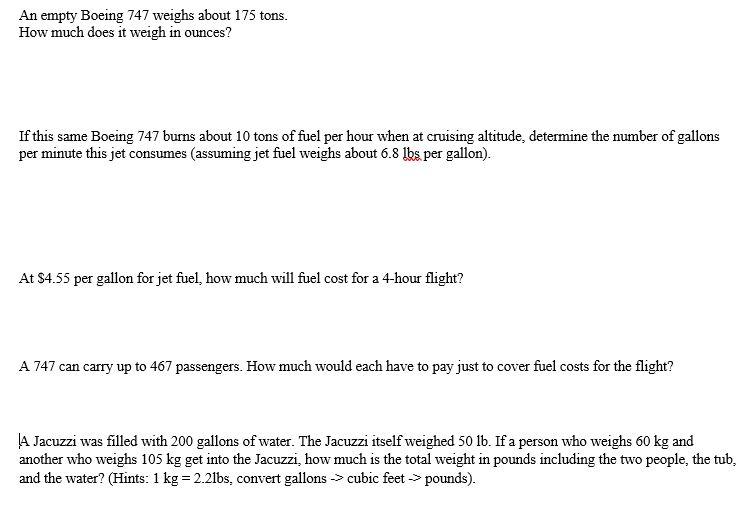 An empty Boeing 747 weighs about 175 tons.
How much does it weigh in ounces?

If this same Boeing 747 burns about 10 tons of fuel per hour when at cruising altitude, determine the number of gallons per minute this jet consumes (assuming jet fuel weighs about 6.8 lbs per gallon).

At $4.55 per gallon for jet fuel, how much will fuel cost for a 4-hour flight?

A 747 can carry up to 467 passengers. How much would each have to pay just to cover fuel costs for the flight?

A Jacuzzi was filled with 200 gallons of water. The Jacuzzi itself weighed 50 lb. If a person who weighs 60 kg and another who weighs 105 kg get into the Jacuzzi, how much is the total weight in pounds including the two people, the tub, and the water? (Hints: 1 kg = 2.2lbs, convert gallons -> cubic feet -> pounds).